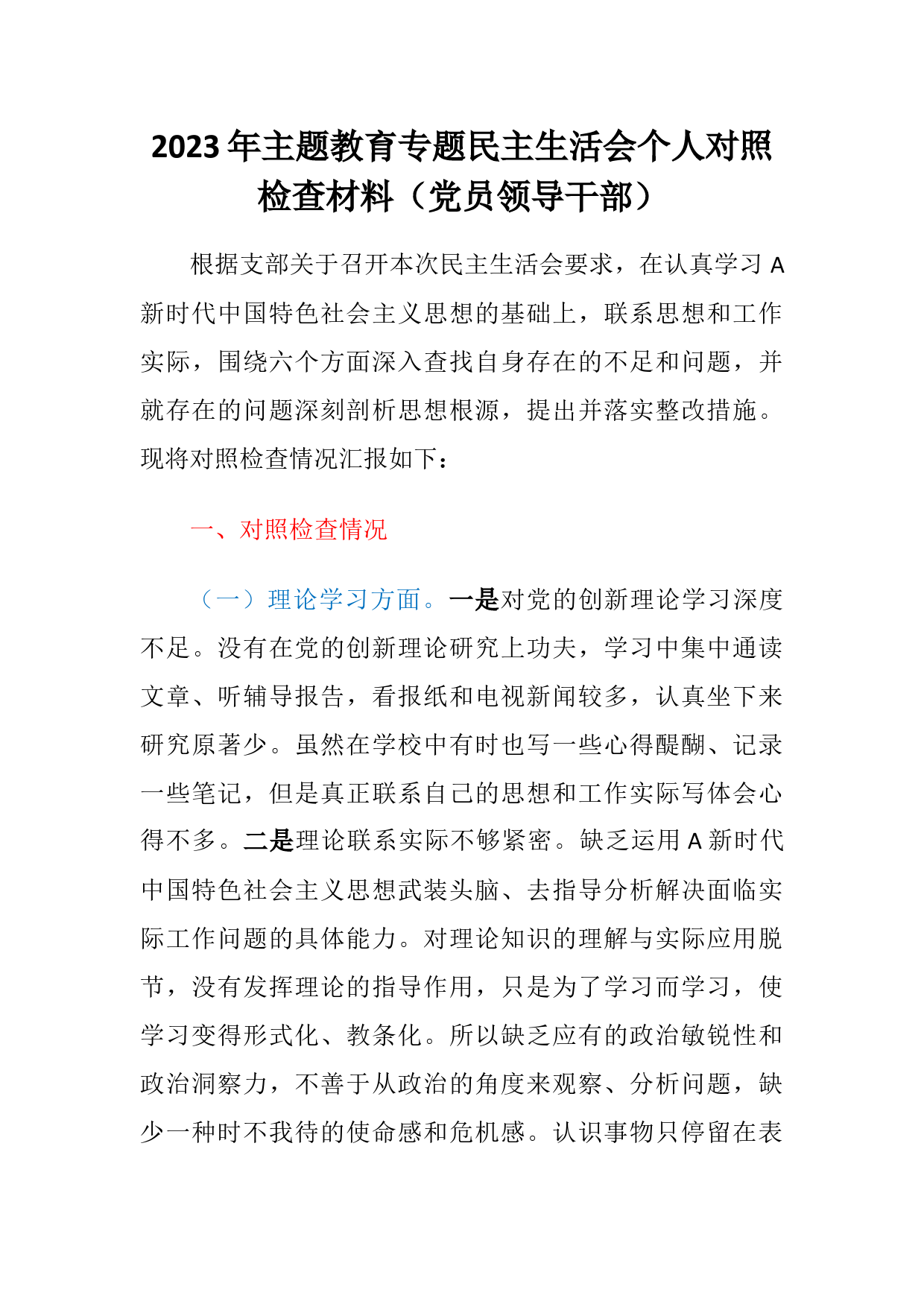 2023年主题教育专题民主生活会个人对照检查材料（党员领导干部）

根据支部关于召开本次民主生活会要求，在认真学习A新时代中国特色社会主义思想的基础上，联系思想和工作实际，围绕六个方面深入查找自身存在的不足和问题，并就存在的问题深刻剖析思想根源，提出并落实整改措施。现将对照检查情况汇报如下：

一、对照检查情况

（一）理论学习方面。一是对党的创新理论学习深度不足。没有在党的创新理论研究上功夫，学习中集中通读文章、听辅导报告，看报纸和电视新闻较多，认真坐下来研究原著少。虽然在学校中有时也写一些心得醍醐、记录一些笔记，但是真正联系自己的思想和工作实际写体会心得不多。二是理论联系实际不够紧密。缺乏运用A新时代中国特色社会主义思想武装头脑、去指导分析解决面临实际工作问题的具体能力。对理论知识的理解与实际应用脱节，没有发挥理论的指导作用，只是为了学习而学习，使学习变得形式化、教条化。所以缺乏应有的政治敏锐性和政治洞察力，不善于从政治的角度来观察、分析问题，缺少一种时不我待的使命感和危机感。认识事物只停留在表